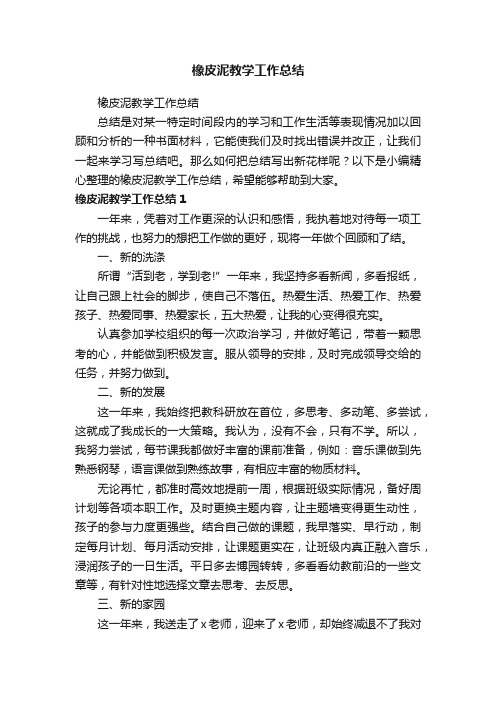 橡皮泥教学工作总结

橡皮泥教学工作总结

总结是对某一特定时间段内的学习和工作生活等表现情况加以回顾和分析的一种书面材料，它能使我们及时找出错误并改正，让我们一起来学习写总结吧。那么如何把总结写出新花样呢？以下是小编精心整理的橡皮泥教学工作总结，希望能够帮助到大家。

橡皮泥教学工作总结1

一年来，凭着对工作更深的认识和感悟，我执着地对待每一项工作的挑战，也努力的想把工作做的更好，现将一年做个回顾和了结。

一、新的洗涤

所谓“活到老，学到老!”一年来，我坚持多看新闻，多看报纸，让自己跟上社会的脚步，使自己不落伍。热爱生活、热爱工作、热爱孩子、热爱同事、热爱家长，五大热爱，让我的心变得很充实。

认真参加学校组织的每一次政治学习，并做好笔记，带着一颗思考的心，并能做到积极发言。服从领导的安排，及时完成领导交给的任务，并努力做到。

二、新的发展

这一年来，我始终把教科研放在首位，多思考、多动笔、多尝试，这就成了我成长的一大策略。我认为，没有不会，只有不学。所以，我努力尝试，每节课我都做好丰富的课前准备，例如：音乐课做到先熟悉钢琴，语言课做到熟练故事，有相应丰富的物质材料。

无论再忙，都准时高效地提前一周，根据班级实际情况，备好周计划等各项本职工作。及时更换主题内容，让主题墙变得更生动性，孩子的参与力度更强些。结合自己做的课题，我早落实、早行动，制定每月计划、每月活动安排，让课题更实在，让班级内真正融入音乐，浸润孩子的一日生活。平日多去博园转转，多看看幼教前沿的一些文章等，有针对性地选择文章去思考、去反思。

三、新的家园

这一年来，我送走了x老师，迎来了x老师，却始终减退不了我对